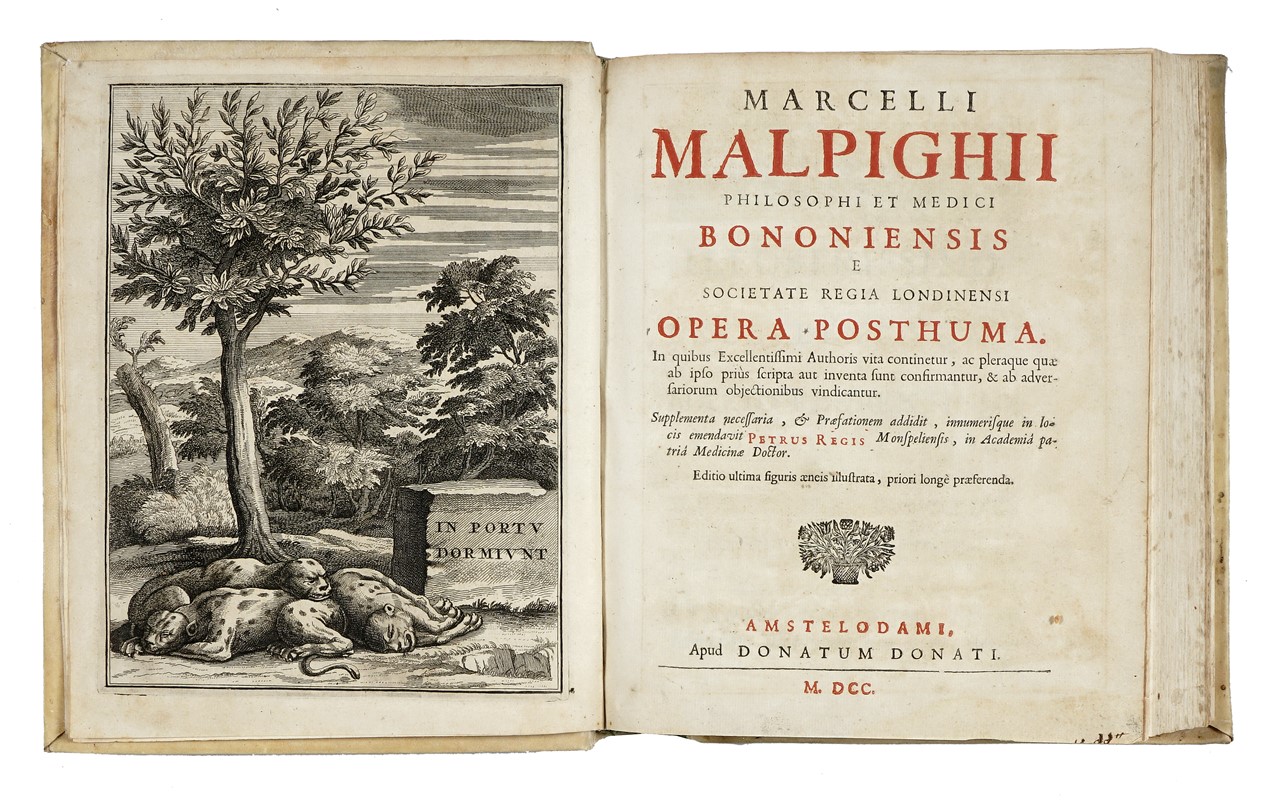 IN PORTV DORMIVNT

MARCELLI
MALPIGHII
PHILOSOPHI ET MEDICI
BONONIENSIS
E
SOCIETATE REGIA LONDINENSI
OPERA POSTHUMA.

In quibus Excellentissimi Authoris vita continetur, ac pleraque quæ ab ipso priùs scripta aut inventa sunt confirmantur, & ab adversariorum objectionibus vindicantur.

Supplementa necessaria, & Præfationem addidit, innumerisque in locis emendavit PETRUS REGIS Monspeliensis, in Academiâ patriâ Medicinæ Doctor.

Editio ultima figuris æneis illustrata, priori longè præferenda.

AMSTELODAMI,
Apud DONATUM DONATI.
M. DCC.